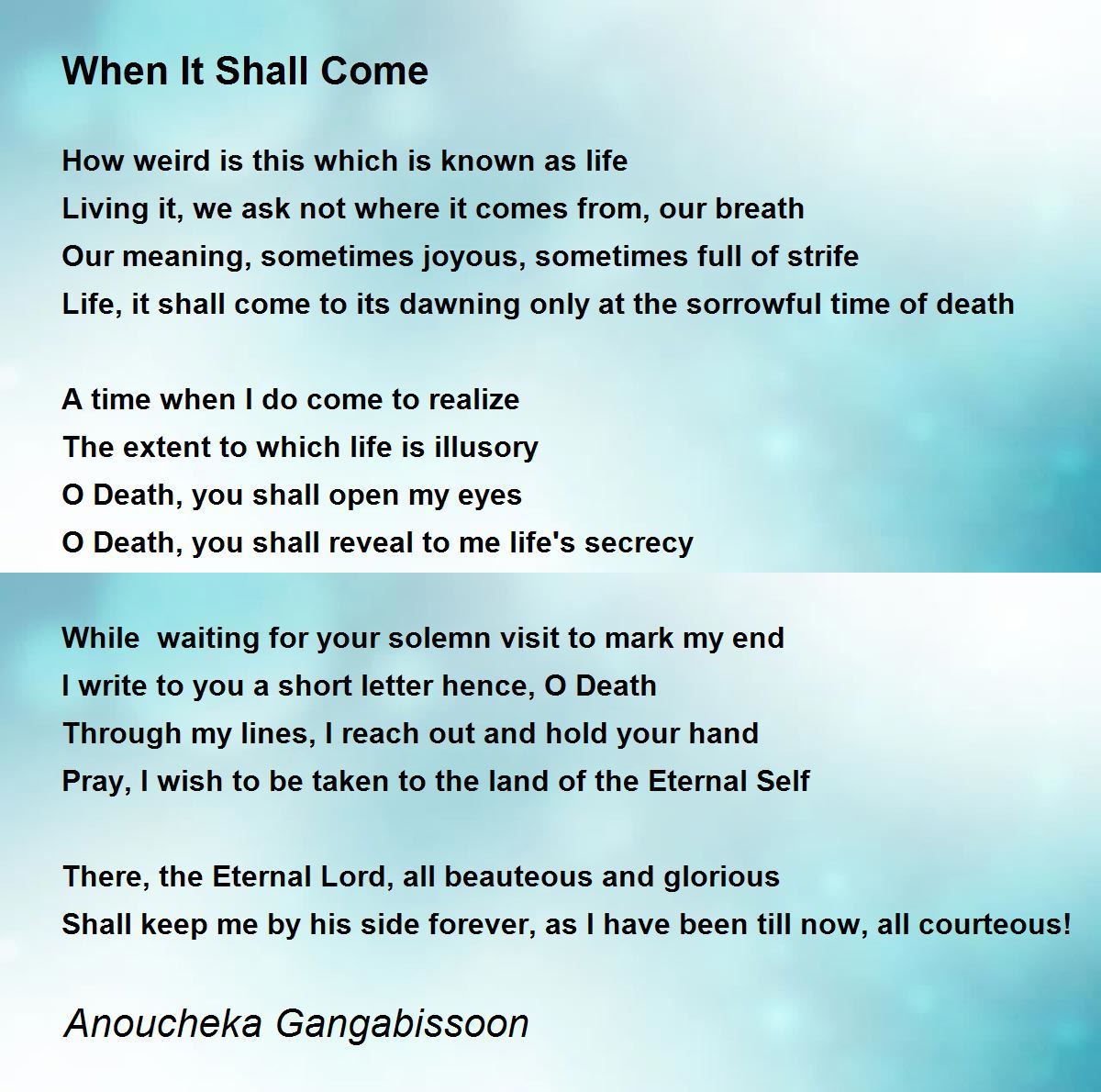 When It Shall Come

How weird is this which is known as life
Living it, we ask not where it comes from, our breath
Our meaning, sometimes joyous, sometimes full of strife
Life, it shall come to its dawning only at the sorrowful time of death

A time when I do come to realize
The extent to which life is illusory
O Death, you shall open my eyes
O Death, you shall reveal to me life's secrecy

While  waiting for your solemn visit to mark my end
I write to you a short letter hence, O Death
Through my lines, I reach out and hold your hand
Pray, I wish to be taken to the land of the Eternal Self

There, the Eternal Lord, all beauteous and glorious
Shall keep me by his side forever, as I have been till now, all courteous!

Anoucheka Gangabissoon